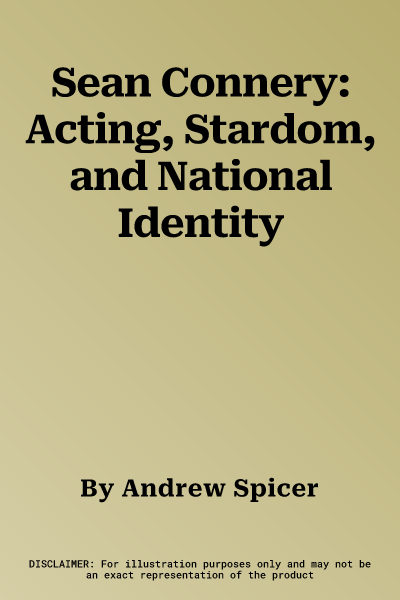 Sean Connery: Acting, Stardom, and National Identity

By Andrew Spicer

DISCLAIMER: For illustration purposes only and may not be an exact representation of the product